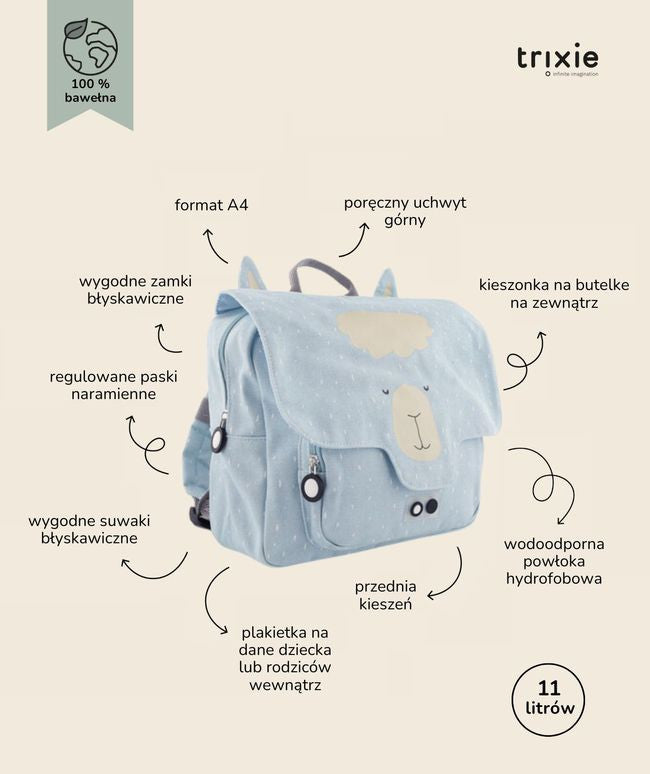 100 % bawełna

trixie
infinite imagination

format A4

poręczny uchwyt górny

wygodne zamki błyskawiczne

kieszonka na butelke na zewnątrz

regulowane paski naramienne

wygodne suwaki błyskawiczne

wodoodporna powłoka hydrofobowa

przednia kieszeń

plakietka na dane dziecka lub rodziców wewnątrz

11 litrów